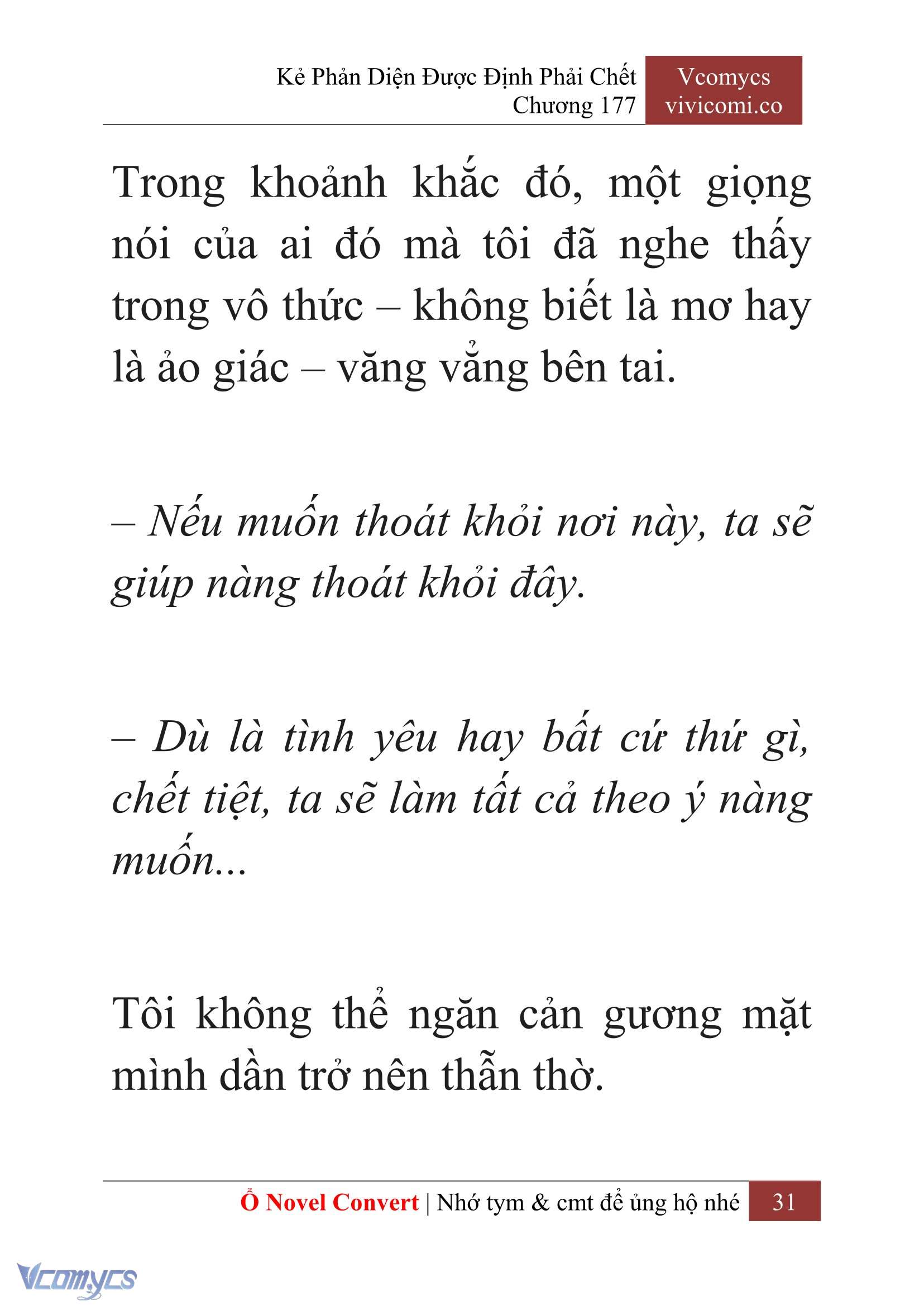 Kẻ Phản Diện Được Định Phải Chết
Chương 177

Vcomycs
vivicomi.co

Trong khoảnh khắc đó, một giọng nói của ai đó mà tôi đã nghe thấy trong vô thức – không biết là mơ hay là ảo giác – văng vẳng bên tai.

– Nếu muốn thoát khỏi nơi này, ta sẽ giúp nàng thoát khỏi đây.

– Dù là tình yêu hay bất cứ thứ gì, chết tiệt, ta sẽ làm tất cả theo ý nàng muốn...

Tôi không thể ngăn cản gương mặt mình dần trở nên thẫn thờ.

Ổ Novel Convert | Nhớ tym & cmt để ủng hộ nhé 31

Vcomycs